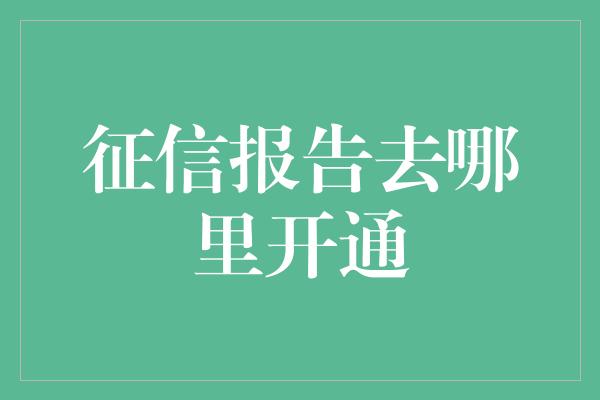 征信报告去哪里开通